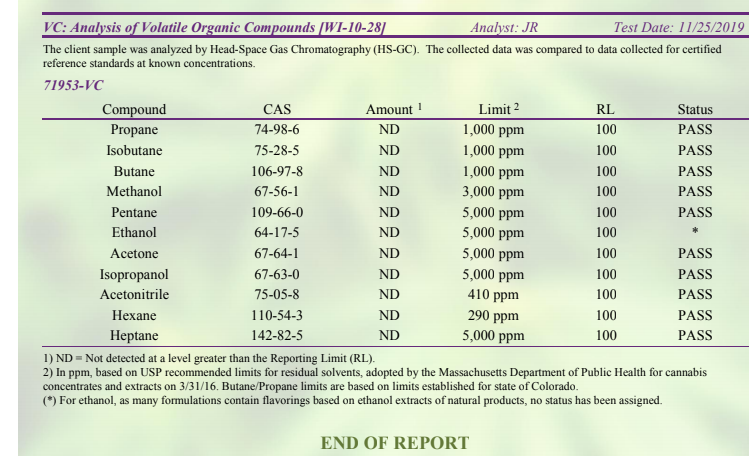 VC: Analysis of Volatile Organic Compounds [WI-10-28] Analyst: JR Test Date: 11/25/2019

The client sample was analyzed by Head-Space Gas Chromatography (HS-GC). The collected data was compared to data collected for certified reference standards at known concentrations.

71953-VC

| Compound | CAS | Amount $^1$ | Limit $^2$ | RL | Status |
|---|---|---|---|---|---|
| Propane | 74-98-6 | ND | 1,000 ppm | 100 | PASS |
| Isobutane | 75-28-5 | ND | 1,000 ppm | 100 | PASS |
| Butane | 106-97-8 | ND | 1,000 ppm | 100 | PASS |
| Methanol | 67-56-1 | ND | 3,000 ppm | 100 | PASS |
| Pentane | 109-66-0 | ND | 5,000 ppm | 100 | PASS |
| Ethanol | 64-17-5 | ND | 5,000 ppm | 100 | * |
| Acetone | 67-64-1 | ND | 5,000 ppm | 100 | PASS |
| Isopropanol | 67-63-0 | ND | 5,000 ppm | 100 | PASS |
| Acetonitrile | 75-05-8 | ND | 410 ppm | 100 | PASS |
| Hexane | 110-54-3 | ND | 290 ppm | 100 | PASS |
| Heptane | 142-82-5 | ND | 5,000 ppm | 100 | PASS |

1) ND = Not detected at a level greater than the Reporting Limit (RL).
2) In ppm, based on USP recommended limits for residual solvents, adopted by the Massachusetts Department of Public Health for cannabis concentrates and extracts on 3/31/16. Butane/Propane limits are based on limits established for state of Colorado.
(*) For ethanol, as many formulations contain flavorings based on ethanol extracts of natural products, no status has been assigned.

END OF REPORT